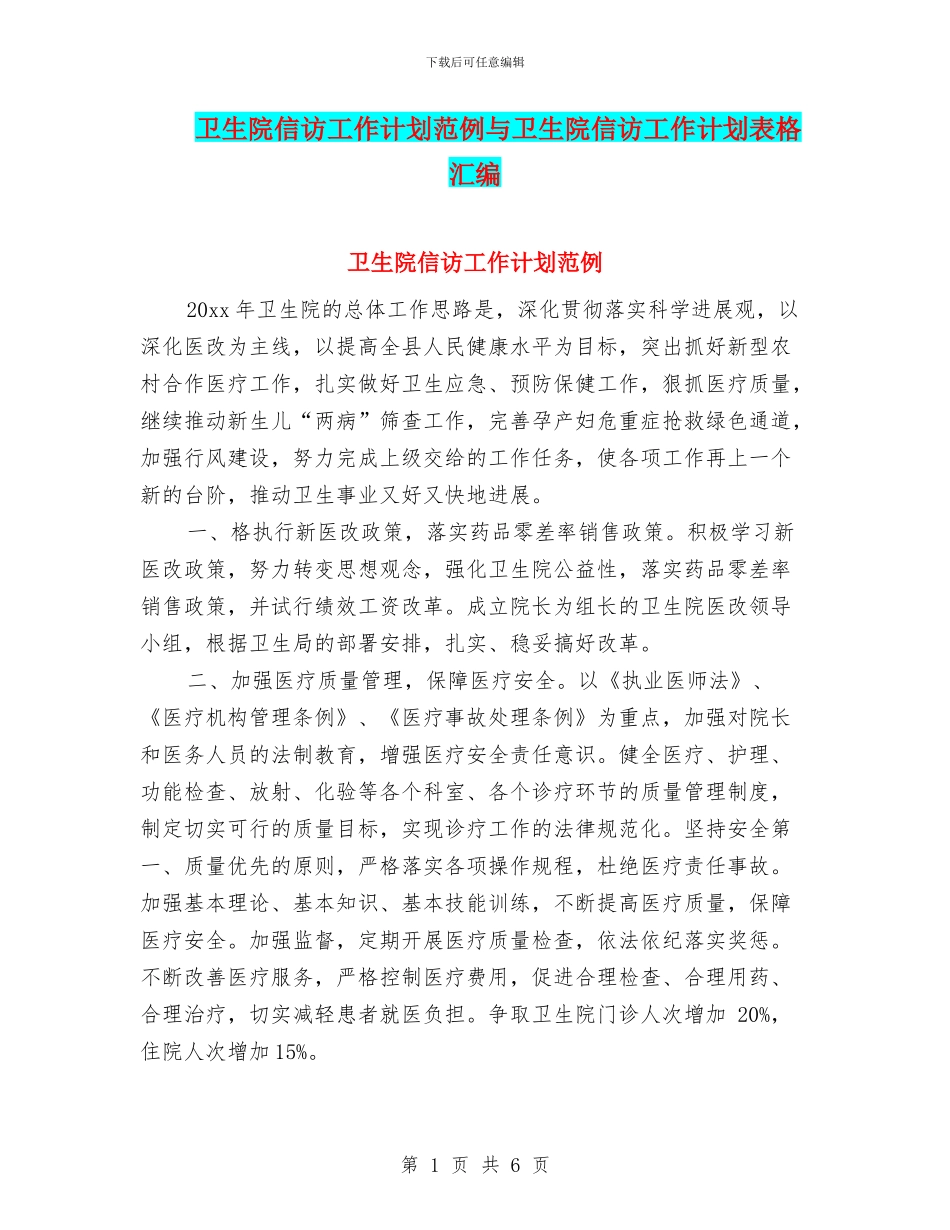 下载后可任意编辑

卫生院信访工作计划范例与卫生院信访工作计划表格汇编

卫生院信访工作计划范例

20xx 年卫生院的总体工作思路是，深化贯彻落实科学进展观，以深化医改为主线，以提高全县人民健康水平为目标，突出抓好新型农村合作医疗工作，扎实做好卫生应急、预防保健工作，狠抓医疗质量，继续推动新生儿“两病”筛查工作，完善孕产妇危重症抢救绿色通道，加强行风建设，努力完成上级交给的工作任务，使各项工作再上一个新的台阶，推动卫生事业又好又快地进展。

一、格执行新医改政策，落实药品零差率销售政策。积极学习新医改政策，努力转变思想观念，强化卫生院公益性，落实药品零差率销售政策，并试行绩效工资改革。成立院长为组长的卫生院医改领导小组，根据卫生局的部署安排，扎实、稳妥搞好改革。

二、加强医疗质量管理，保障医疗安全。以《执业医师法》、《医疗机构管理条例》、《医疗事故处理条例》为重点，加强对院长和医务人员的法制教育，增强医疗安全责任意识。健全医疗、护理、功能检查、放射、化验等各个科室、各个诊疗环节的质量管理制度，制定切实可行的质量目标，实现诊疗工作的法律规范化。坚持安全第一、质量优先的原则，严格落实各项操作规程，杜绝医疗责任事故。加强基本理论、基本知识、基本技能训练，不断提高医疗质量，保障医疗安全。加强监督，定期开展医疗质量检查，依法依纪落实奖惩。不断改善医疗服务，严格控制医疗费用，促进合理检查、合理用药、合理治疗，切实减轻患者就医负担。争取卫生院门诊人次增加 20%，住院人次增加15%。

第 1 页 共 6 页